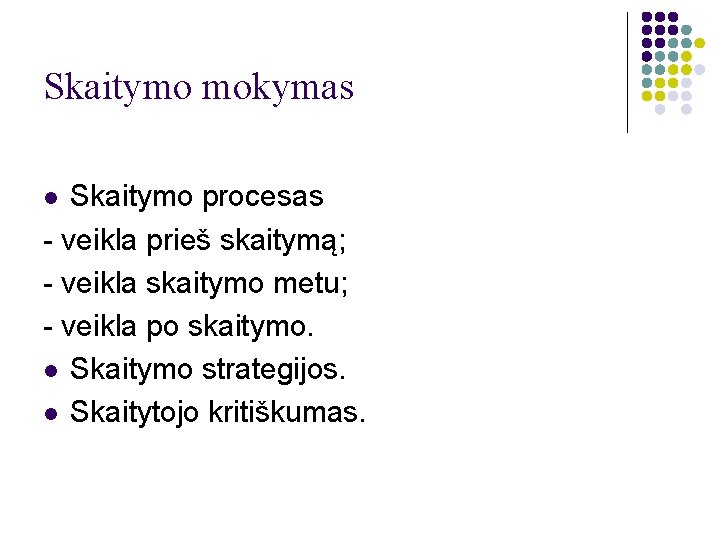 Skaitymo mokymas

• Skaitymo procesas
- veikla prieš skaitymą;
- veikla skaitymo metu;
- veikla po skaitymo.
• Skaitymo strategijos.
• Skaitytojo kritiškumas.